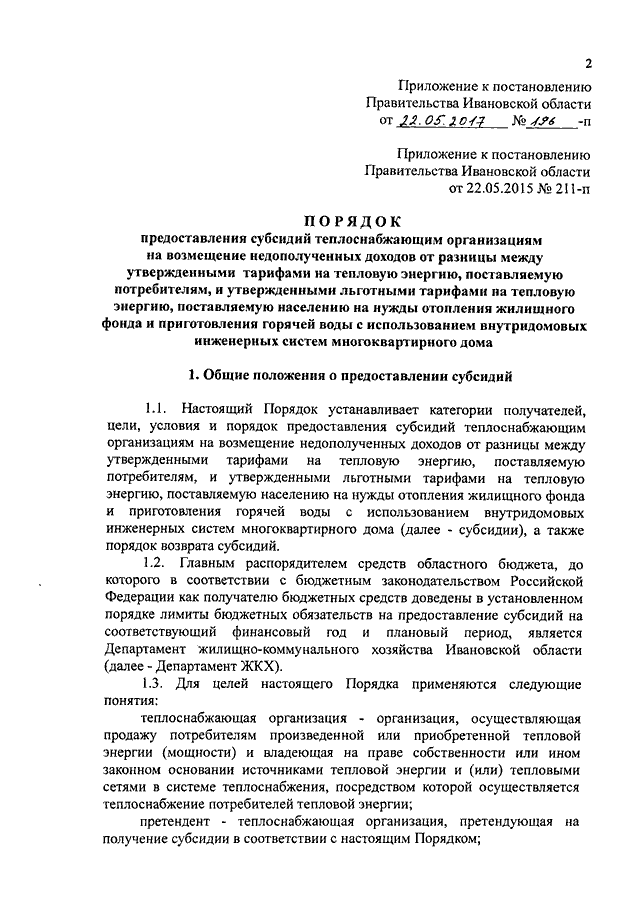 2

Приложение к постановлению Правительства Ивановской области от 22.05.2017 № 196 -п

Приложение к постановлению Правительства Ивановской области от 22.05.2015 № 211-п

ПОРЯДОК

предоставления субсидий теплоснабжающим организациям на возмещение недополученных доходов от разницы между утвержденными тарифами на тепловую энергию, поставляемую потребителям, и утвержденными льготными тарифами на тепловую энергию, поставляемую населению на нужды отопления жилищного фонда и приготовления горячей воды с использованием внутридомовых инженерных систем многоквартирного дома

1. Общие положения о предоставлении субсидий

1.1. Настоящий Порядок устанавливает категории получателей, цели, условия и порядок предоставления субсидий теплоснабжающим организациям на возмещение недополученных доходов от разницы между утвержденными тарифами на тепловую энергию, поставляемую потребителям, и утвержденными льготными тарифами на тепловую энергию, поставляемую населению на нужды отопления жилищного фонда и приготовления горячей воды с использованием внутридомовых инженерных систем многоквартирного дома (далее - субсидии), а также порядок возврата субсидий.

1.2. Главным распорядителем средств областного бюджета, до которого в соответствии с бюджетным законодательством Российской Федерации как получателю бюджетных средств доведены в установленном порядке лимиты бюджетных обязательств на предоставление субсидий на соответствующий финансовый год и плановый период, является Департамент жилищно-коммунального хозяйства Ивановской области (далее - Департамент ЖКХ).

1.3. Для целей настоящего Порядка применяются следующие понятия:

теплоснабжающая организация - организация, осуществляющая продажу потребителям произведенной или приобретенной тепловой энергии (мощности) и владеющая на праве собственности или ином законном основании источниками тепловой энергии и (или) тепловыми сетями в системе теплоснабжения, посредством которой осуществляется теплоснабжение потребителей тепловой энергии;

претендент - теплоснабжающая организация, претендующая на получение субсидии в соответствии с настоящим Порядком;